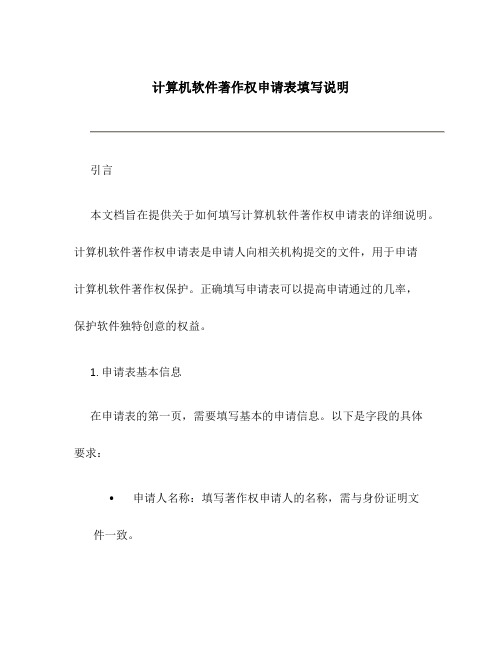 计算机软件著作权申请表填写说明

引言

本文档旨在提供关于如何填写计算机软件著作权申请表的详细说明。计算机软件著作权申请表是申请人向相关机构提交的文件，用于申请计算机软件著作权保护。正确填写申请表可以提高申请通过的几率，保护软件独特创意的权益。

1. 申请表基本信息

在申请表的第一页，需要填写基本的申请信息。以下是字段的具体要求：

• 申请人名称：填写著作权申请人的名称，需与身份证明文件一致。